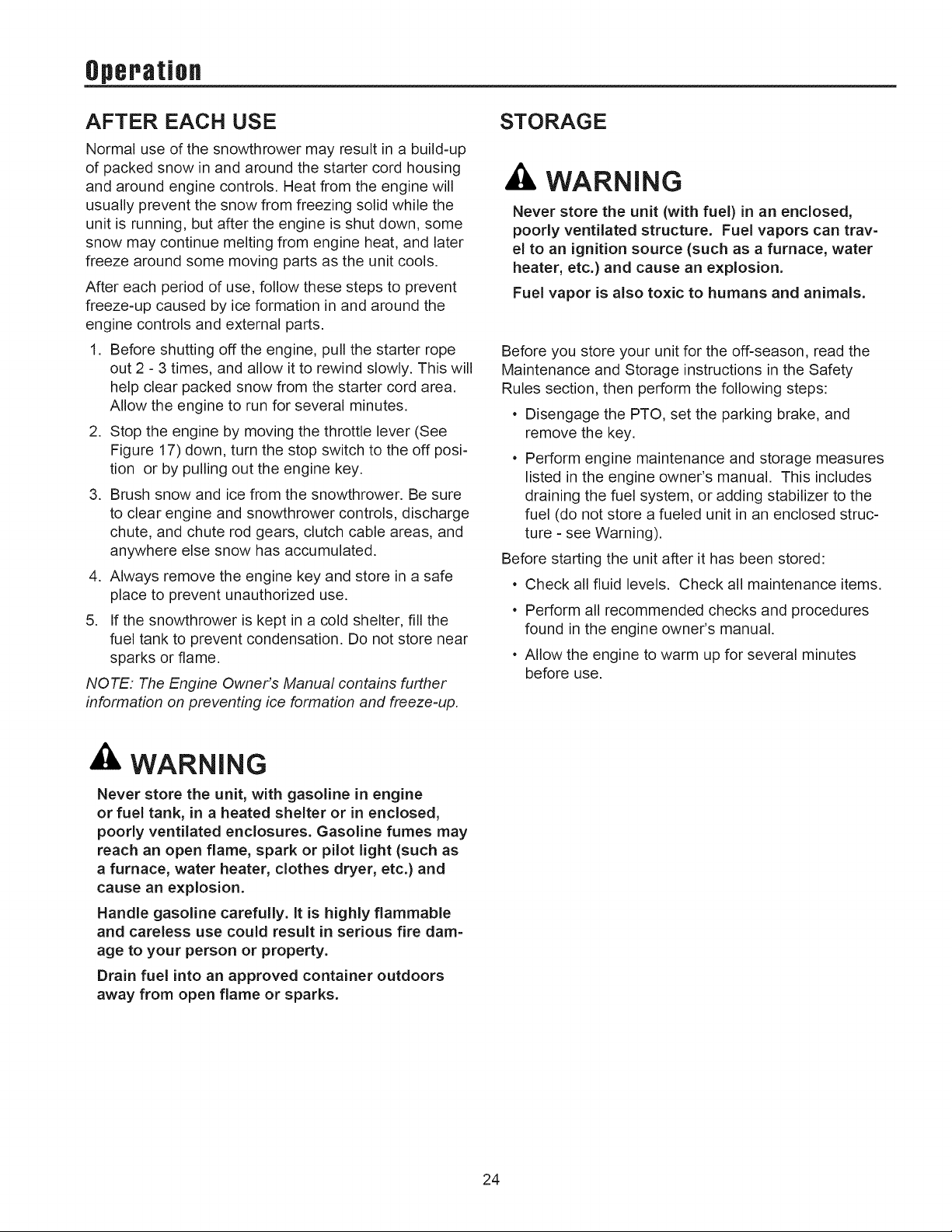 Operation

AFTER EACH USE

Normal use of the snowthrower may result in a build-up of packed snow in and around the starter cord housing and around engine controls. Heat from the engine will usually prevent the snow from freezing solid while the unit is running, but after the engine is shut down, some snow may continue melting from engine heat, and later freeze around some moving parts as the unit cools.

After each period of use, follow these steps to prevent freeze-up caused by ice formation in and around the engine controls and external parts.

1. Before shutting off the engine, pull the starter rope out 2 - 3 times, and allow it to rewind slowly. This will help clear packed snow from the starter cord area. Allow the engine to run for several minutes.

2. Stop the engine by moving the throttle lever (See Figure 17) down, turn the stop switch to the off position or by pulling out the engine key.

3. Brush snow and ice from the snowthrower. Be sure to clear engine and snowthrower controls, discharge chute, and chute rod gears, clutch cable areas, and anywhere else snow has accumulated.

4. Always remove the engine key and store in a safe place to prevent unauthorized use.

5. If the snowthrower is kept in a cold shelter, fill the fuel tank to prevent condensation. Do not store near sparks or flame.

NOTE: The Engine Owner's Manual contains further information on preventing ice formation and freeze-up.

WARNING

Never store the unit, with gasoline in engine or fuel tank, in a heated shelter or in enclosed, poorly ventilated enclosures. Gasoline fumes may reach an open flame, spark or pilot light (such as a furnace, water heater, clothes dryer, etc.) and cause an explosion.

Handle gasoline carefully. It is highly flammable and careless use could result in serious fire damage to your person or property.

Drain fuel into an approved container outdoors away from open flame or sparks.

STORAGE

WARNING

Never store the unit (with fuel) in an enclosed, poorly ventilated structure. Fuel vapors can travel to an ignition source (such as a furnace, water heater, etc.) and cause an explosion.

Fuel vapor is also toxic to humans and animals.

Before you store your unit for the off-season, read the Maintenance and Storage instructions in the Safety Rules section, then perform the following steps:

• Disengage the PTO, set the parking brake, and remove the key.

• Perform engine maintenance and storage measures listed in the engine owner's manual. This includes draining the fuel system, or adding stabilizer to the fuel (do not store a fueled unit in an enclosed structure - see Warning).

Before starting the unit after it has been stored:

• Check all fluid levels. Check all maintenance items.

• Perform all recommended checks and procedures found in the engine owner's manual.

• Allow the engine to warm up for several minutes before use.

24